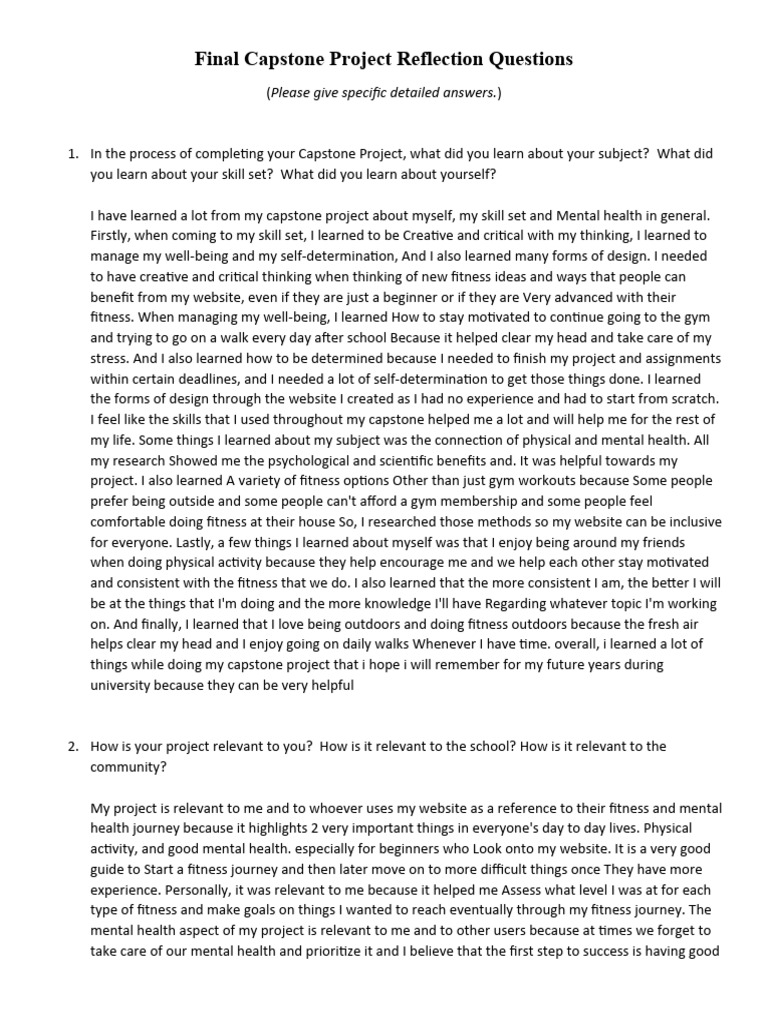 Final Capstone Project Reflection Questions

(Please give specific detailed answers.)

1. In the process of completing your Capstone Project, what did you learn about your subject? What did you learn about your skill set? What did you learn about yourself?

I have learned a lot from my capstone project about myself, my skill set and Mental health in general. Firstly, when coming to my skill set, I learned to be Creative and critical with my thinking, I learned to manage my well-being and my self-determination, And I also learned many forms of design. I needed to have creative and critical thinking when thinking of new fitness ideas and ways that people can benefit from my website, even if they are just a beginner or if they are Very advanced with their fitness. When managing my well-being, I learned How to stay motivated to continue going to the gym and trying to go on a walk every day after school Because it helped clear my head and take care of my stress. And I also learned how to be determined because I needed to finish my project and assignments within certain deadlines, and I needed a lot of self-determination to get those things done. I learned the forms of design through the website I created as I had no experience and had to start from scratch. I feel like the skills that I used throughout my capstone helped me a lot and will help me for the rest of my life. Some things I learned about my subject was the connection of physical and mental health. All my research Showed me the psychological and scientific benefits and. It was helpful towards my project. I also learned A variety of fitness options Other than just gym workouts because Some people prefer being outside and some people can't afford a gym membership and some people feel comfortable doing fitness at their house So, I researched those methods so my website can be inclusive for everyone. Lastly, a few things I learned about myself was that I enjoy being around my friends when doing physical activity because they help encourage me and we help each other stay motivated and consistent with the fitness that we do. I also learned that the more consistent I am, the better I will be at the things that I'm doing and the more knowledge I'll have Regarding whatever topic I'm working on. And finally, I learned that I love being outdoors and doing fitness outdoors because the fresh air helps clear my head and I enjoy going on daily walks Whenever I have time. overall, i learned a lot of things while doing my capstone project that i hope i will remember for my future years during university because they can be very helpful

2. How is your project relevant to you? How is it relevant to the school? How is it relevant to the community?

My project is relevant to me and to whoever uses my website as a reference to their fitness and mental health journey because it highlights 2 very important things in everyone's day to day lives. Physical activity, and good mental health. especially for beginners who Look onto my website. It is a very good guide to Start a fitness journey and then later move on to more difficult things once They have more experience. Personally, it was relevant to me because it helped me Assess what level I was at for each type of fitness and make goals on things I wanted to reach eventually through my fitness journey. The mental health aspect of my project is relevant to me and to other users because at times we forget to take care of our mental health and prioritize it and I believe that the first step to success is having good